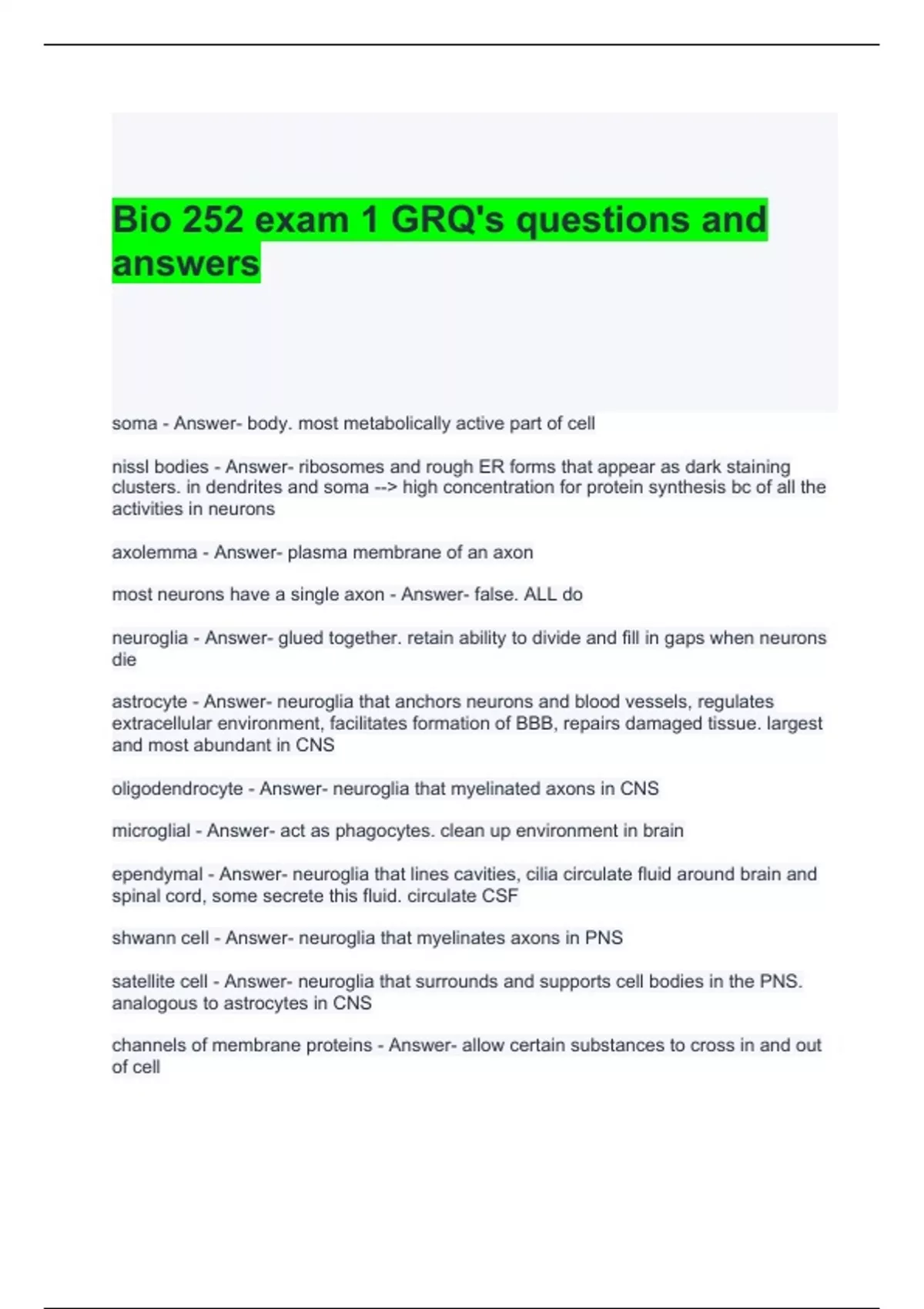 Bio 252 exam 1 GRQ's questions and answers

soma - Answer- body. most metabolically active part of cell

nissl bodies - Answer- ribosomes and rough ER forms that appear as dark staining clusters. in dendrites and soma --> high concentration for protein synthesis bc of all the activities in neurons

axolemma - Answer- plasma membrane of an axon

most neurons have a single axon - Answer- false. ALL do

neuroglia - Answer- glued together. retain ability to divide and fill in gaps when neurons die

astrocyte - Answer- neuroglia that anchors neurons and blood vessels, regulates extracellular environment, facilitates formation of BBB, repairs damaged tissue. largest and most abundant in CNS

oligodendrocyte - Answer- neuroglia that myelinated axons in CNS

microglial - Answer- act as phagocytes. clean up environment in brain

ependymal - Answer- neuroglia that lines cavities, cilia circulate fluid around brain and spinal cord, some secrete this fluid. circulate CSF

shwann cell - Answer- neuroglia that myelinates axons in PNS

satellite cell - Answer- neuroglia that surrounds and supports cell bodies in the PNS. analogous to astrocytes in CNS

channels of membrane proteins - Answer- allow certain substances to cross in and out of cell